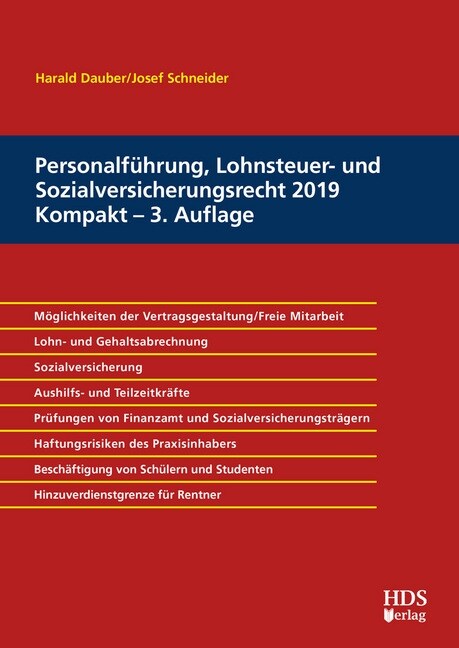 Harald Dauber/Josef Schneider

Personalführung, Lohnsteuer- und Sozialversicherungsrecht 2019 Kompakt – 3. Auflage

Möglichkeiten der Vertragsgestaltung/Freie Mitarbeit

Lohn- und Gehaltsabrechnung

Sozialversicherung

Aushilfs- und Teilzeitkräfte

Prüfungen von Finanzamt und Sozialversicherungsträgern

Haftungsrisiken des Praxisinhabers

Beschäftigung von Schülern und Studenten

Hinzuverdienstgrenze für Rentner

HDS Verlag